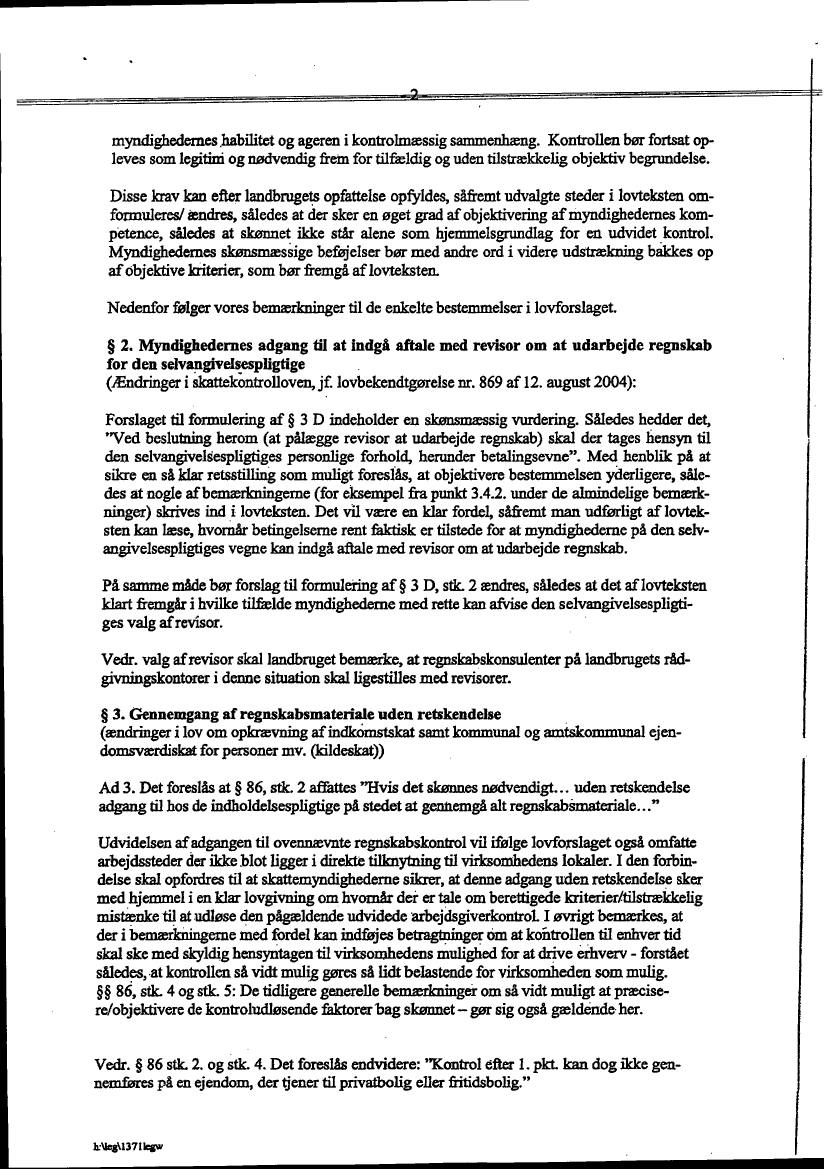 -2-

myndighedernes habilitet og ageren i kontrolmæssig sammenhæng. Kontrollen bør fortsat opleves som legitim og nødvendig frem for tilfældig og uden tilstrækkelig objektiv begrundelse.

Disse krav kan efter landbrugets opfattelse opfyldes, såfremt udvalgte steder i lovteksten omformuleres/ ændres, således at der sker en øget grad af objektivering af myndighedernes kompetence, således at skønnet ikke står alene som hjemmelsgrundlag for en udvidet kontrol. Myndighedernes skønsmæssige beføjelser bør med andre ord i videre udstrækning bakkes op af objektive kriterier, som bør fremgå af lovteksten.

Nedenfor følger vores bemærkninger til de enkelte bestemmelser i lovforslaget.

§ 2. Myndighedernes adgang til at indgå aftale med revisor om at udarbejde regnskab for den selvangivelsespligtige
(Ændringer i skattekontrolloven, jf. lovbekendtgørelse nr. 869 af 12. august 2004):

Forslaget til formulering af § 3 D indeholder en skønsmæssig vurdering. Således hedder det, "Ved beslutning herom (at pålægge revisor at udarbejde regnskab) skal der tages hensyn til den selvangivelsespligtiges personlige forhold, herunder betalingsevne". Med henblik på at sikre en så klar retsstilling som muligt foreslås, at objektivere bestemmelsen yderligere, således at nogle af bemærkningerne (for eksempel fra punkt 3.4.2. under de almindelige bemærkninger) skrives ind i lovteksten. Det vil være en klar fordel, såfremt man udførligt af lovteksten kan læse, hvornår betingelserne rent faktisk er tilstede for at myndighederne på den selvangivelsespligtiges vegne kan indgå aftale med revisor om at udarbejde regnskab.

På samme måde bør forslag til formulering af § 3 D, stk. 2 ændres, således at det af lovteksten klart fremgår i hvilke tilfælde myndighederne med rette kan afvise den selvangivelsespligtiges valg af revisor.

Vedr. valg af revisor skal landbruget bemærke, at regnskabskonsulenter på landbrugets rådgivningskontorer i denne situation skal ligestilles med revisorer.

§ 3. Gennemgang af regnskabsmateriale uden retskendelse
(ændringer i lov om opkrævning af indkomstskat samt kommunal og amtskommunal ejendomsværdiskat for personer mv. (kildeskat))

Ad 3. Det foreslås at § 86, stk. 2 affattes "Hvis det skønnes nødvendigt… uden retskendelse adgang til hos de indholdelsespligtige på stedet at gennemgå alt regnskabsmateriale…"

Udvidelsen af adgangen til ovennævnte regnskabskontrol vil ifølge lovforslaget også omfatte arbejdssteder der ikke blot ligger i direkte tilknytning til virksomhedens lokaler. I den forbindelse skal opfordres til at skattemyndighederne sikrer, at denne adgang uden retskendelse sker med hjemmel i en klar lovgivning om hvornår der er tale om berettigede kriterier/tilstrækkelig mistænke til at udløse den pågældende udvidede arbejdsgiverkontrol. I øvrigt bemærkes, at der i bemærkningerne med fordel kan indføjes betragtninger om at kontrollen til enhver tid skal ske med skyldig hensyntagen til virksomhedens mulighed for at drive erhverv - forstået således, at kontrollen så vidt mulig gøres så lidt belastende for virksomheden som mulig.
§§ 86, stk. 4 og stk. 5: De tidligere generelle bemærkninger om så vidt muligt at præcisere/objektivere de kontroludløsende faktorer bag skønnet – gør sig også gældende her.

Vedr. § 86 stk. 2. og stk. 4. Det foreslås endvidere: "Kontrol efter 1. pkt. kan dog ikke gennemføres på en ejendom, der tjener til privatbolig eller fritidsbolig."

h:\leg\1371legw